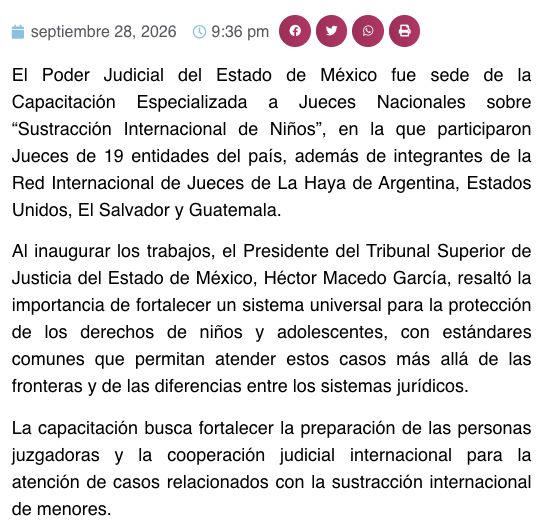 septiembre 28, 2026 9:36 pm

El Poder Judicial del Estado de México fue sede de la Capacitación Especializada a Jueces Nacionales sobre "Sustracción Internacional de Niños", en la que participaron Jueces de 19 entidades del país, además de integrantes de la Red Internacional de Jueces de La Haya de Argentina, Estados Unidos, El Salvador y Guatemala.

Al inaugurar los trabajos, el Presidente del Tribunal Superior de Justicia del Estado de México, Héctor Macedo García, resaltó la importancia de fortalecer un sistema universal para la protección de los derechos de niños y adolescentes, con estándares comunes que permitan atender estos casos más allá de las fronteras y de las diferencias entre los sistemas jurídicos.

La capacitación busca fortalecer la preparación de las personas juzgadoras y la cooperación judicial internacional para la atención de casos relacionados con la sustracción internacional de menores.